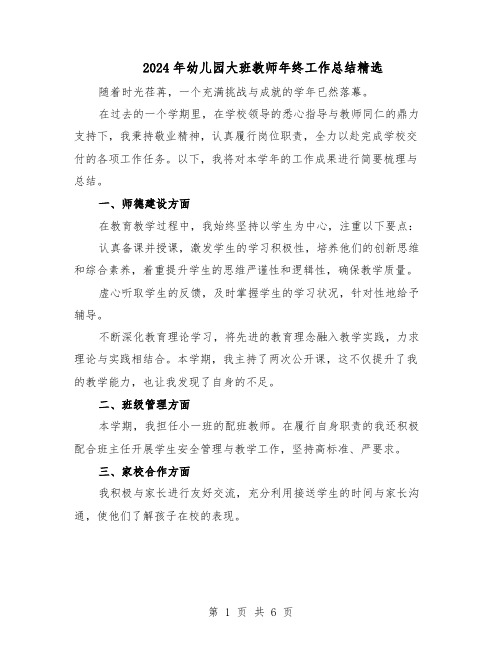 2024年幼儿园大班教师年终工作总结精选

随着时光荏苒，一个充满挑战与成就的学年已然落幕。

在过去的一个学期里，在学校领导的悉心指导与教师同仁的鼎力支持下，我秉持敬业精神，认真履行岗位职责，全力以赴完成学校交付的各项工作任务。以下，我将对本学年的工作成果进行简要梳理与总结。

一、师德建设方面

在教育教学过程中，我始终坚持以学生为中心，注重以下要点：

认真备课并授课，激发学生的学习积极性，培养他们的创新思维和综合素养，着重提升学生的思维严谨性和逻辑性，确保教学质量。

虚心听取学生的反馈，及时掌握学生的学习状况，针对性地给予辅导。

不断深化教育理论学习，将先进的教育理念融入教学实践，力求理论与实践相结合。本学期，我主持了两次公开课，这不仅提升了我的教学能力，也让我发现了自身的不足。

二、班级管理方面

本学期，我担任小一班的配班教师。在履行自身职责的我还积极配合班主任开展学生安全管理与教学工作，坚持高标准、严要求。

三、家校合作方面

我积极与家长进行友好交流，充分利用接送学生的时间与家长沟通，使他们了解孩子在校的表现。

第 1 页 共 6 页